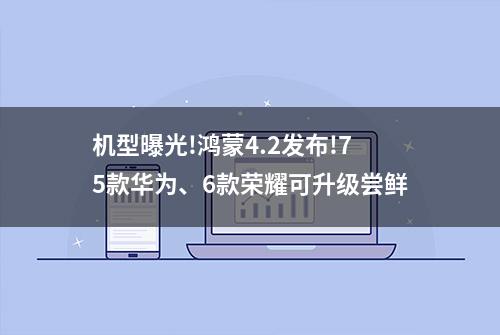 机型曝光!鸿蒙4.2发布!75款华为、6款荣耀可升级尝鲜